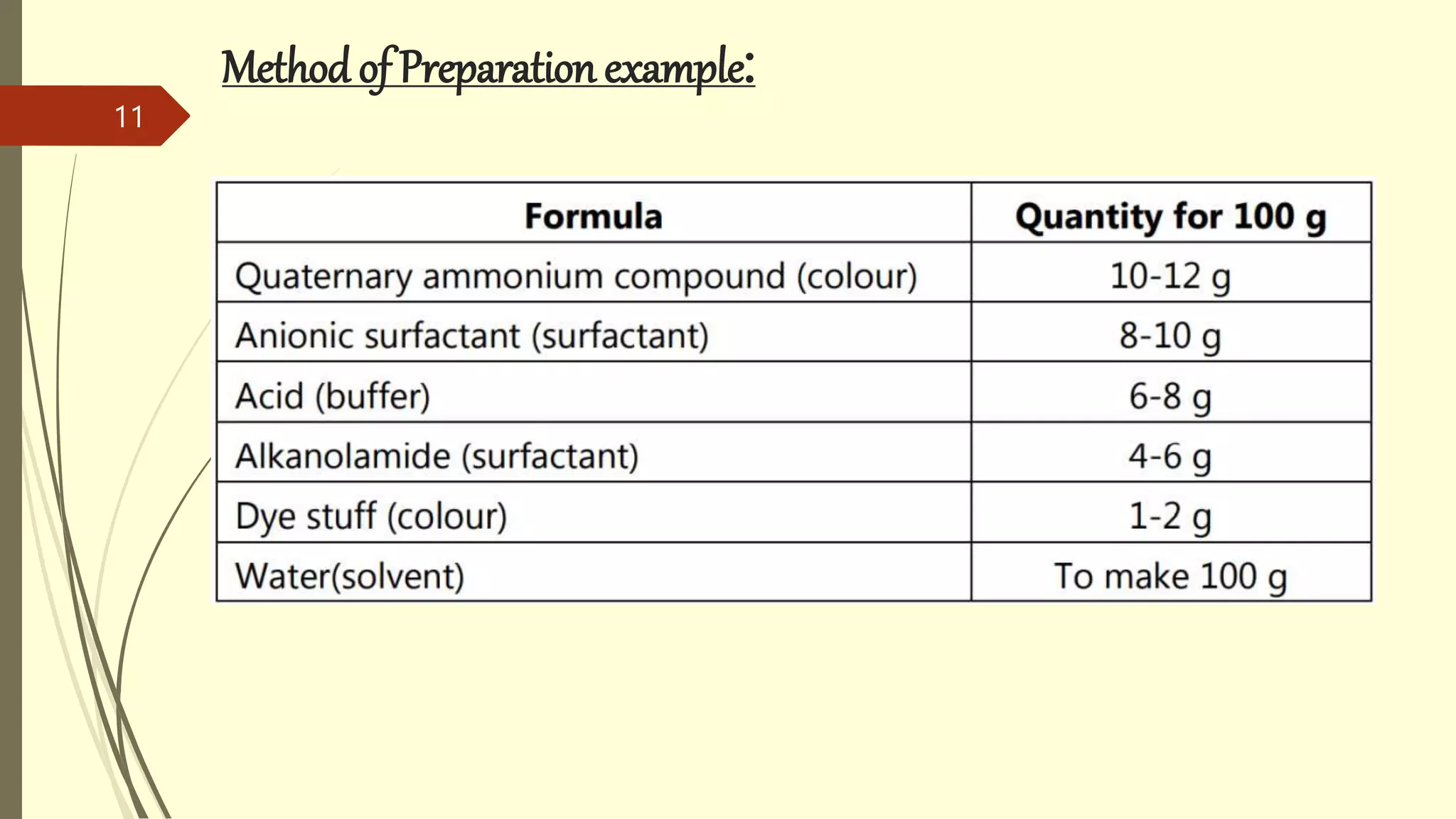 Method of Preparation example:

11

| Formula | Quantity for 100 g |
|---|---|
| Quaternary ammonium compound (colour) | 10-12 g |
| Anionic surfactant (surfactant) | 8-10 g |
| Acid (buffer) | 6-8 g |
| Alkanolamide (surfactant) | 4-6 g |
| Dye stuff (colour) | 1-2 g |
| Water(solvent) | To make 100 g |